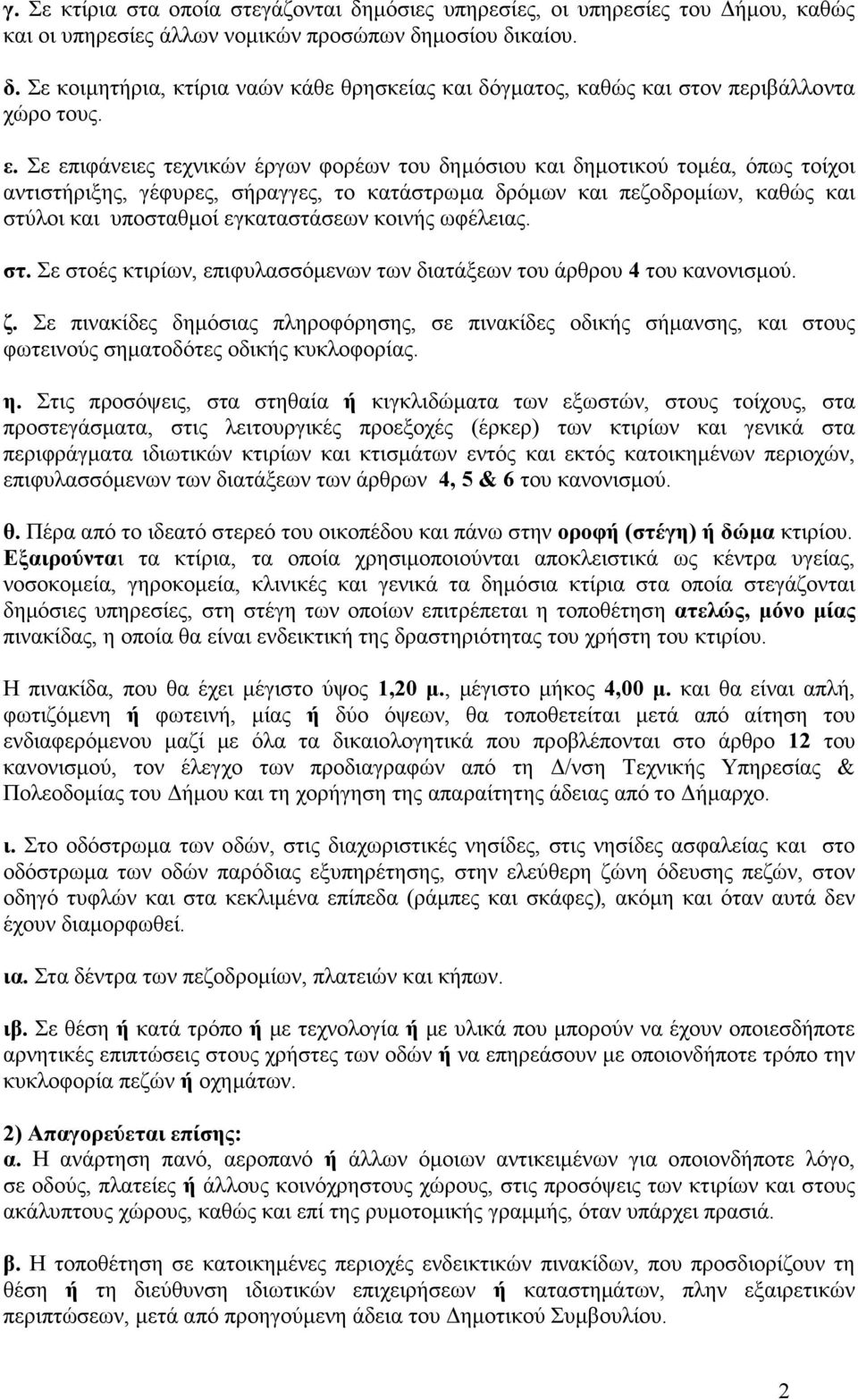 γ. Σε κτίρια στα οποία στεγάζονται δημόσιες υπηρεσίες, οι υπηρεσίες του Δήμου, καθώς και οι υπηρεσίες άλλων νομικών προσώπων δημοσίου δικαίου.

δ. Σε κοιμητήρια, κτίρια ναών κάθε θρησκείας και δόγματος, καθώς και στον περιβάλλοντα χώρο τους.

ε. Σε επιφάνειες τεχνικών έργων φορέων του δημόσιου και δημοτικού τομέα, όπως τοίχοι αντιστήριξης, γέφυρες, σήραγγες, το κατάστρωμα δρόμων και πεζοδρομίων, καθώς και στύλοι και υποσταθμοί εγκαταστάσεων κοινής ωφέλειας.

στ. Σε στοές κτιρίων, επιφυλασσόμενων των διατάξεων του άρθρου 4 του κανονισμού.

ζ. Σε πινακίδες δημόσιας πληροφόρησης, σε πινακίδες οδικής σήμανσης, και στους φωτεινούς σηματοδότες οδικής κυκλοφορίας.

η. Στις προσόψεις, στα στηθαία ή κιγκλιδώματα των εξωστών, στους τοίχους, στα προστεγάσματα, στις λειτουργικές προεξοχές (έρκερ) των κτιρίων και γενικά στα περιφράγματα ιδιωτικών κτιρίων και κτισμάτων εντός και εκτός κατοικημένων περιοχών, επιφυλασσόμενων των διατάξεων των άρθρων 4, 5 & 6 του κανονισμού.

θ. Πέρα από το ιδεατό στερεό του οικοπέδου και πάνω στην οροφή (στέγη) ή δώμα κτιρίου. Εξαιρούνται τα κτίρια, τα οποία χρησιμοποιούνται αποκλειστικά ως κέντρα υγείας, νοσοκομεία, γηροκομεία, κλινικές και γενικά τα δημόσια κτίρια στα οποία στεγάζονται δημόσιες υπηρεσίες, στη στέγη των οποίων επιτρέπεται η τοποθέτηση ατελώς, μόνο μίας πινακίδας, η οποία θα είναι ενδεικτική της δραστηριότητας του χρήστη του κτιρίου.

Η πινακίδα, που θα έχει μέγιστο ύψος 1,20 μ., μέγιστο μήκος 4,00 μ. και θα είναι απλή, φωτιζόμενη ή φωτεινή, μίας ή δύο όψεων, θα τοποθετείται μετά από αίτηση του ενδιαφερόμενου μαζί με όλα τα δικαιολογητικά που προβλέπονται στο άρθρο 12 του κανονισμού, τον έλεγχο των προδιαγραφών από τη Δ/νση Τεχνικής Υπηρεσίας & Πολεοδομίας του Δήμου και τη χορήγηση της απαραίτητης άδειας από το Δήμαρχο.

ι. Στο οδόστρωμα των οδών, στις διαχωριστικές νησίδες, στις νησίδες ασφαλείας και στο οδόστρωμα των οδών παρόδιας εξυπηρέτησης, στην ελεύθερη ζώνη όδευσης πεζών, στον οδηγό τυφλών και στα κεκλιμένα επίπεδα (ράμπες και σκάφες), ακόμη και όταν αυτά δεν έχουν διαμορφωθεί.

ια. Στα δέντρα των πεζοδρομίων, πλατειών και κήπων.

ιβ. Σε θέση ή κατά τρόπο ή με τεχνολογία ή με υλικά που μπορούν να έχουν οποιεσδήποτε αρνητικές επιπτώσεις στους χρήστες των οδών ή να επηρεάσουν με οποιονδήποτε τρόπο την κυκλοφορία πεζών ή οχημάτων.

2) Απαγορεύεται επίσης:
α. Η ανάρτηση πανό, αεροπανό ή άλλων όμοιων αντικειμένων για οποιονδήποτε λόγο, σε οδούς, πλατείες ή άλλους κοινόχρηστους χώρους, στις προσόψεις των κτιρίων και στους ακάλυπτους χώρους, καθώς και επί της ρυμοτομικής γραμμής, όταν υπάρχει πρασιά.

β. Η τοποθέτηση σε κατοικημένες περιοχές ενδεικτικών πινακίδων, που προσδιορίζουν τη θέση ή τη διεύθυνση ιδιωτικών επιχειρήσεων ή καταστημάτων, πλην εξαιρετικών περιπτώσεων, μετά από προηγούμενη άδεια του Δημοτικού Συμβουλίου.

2